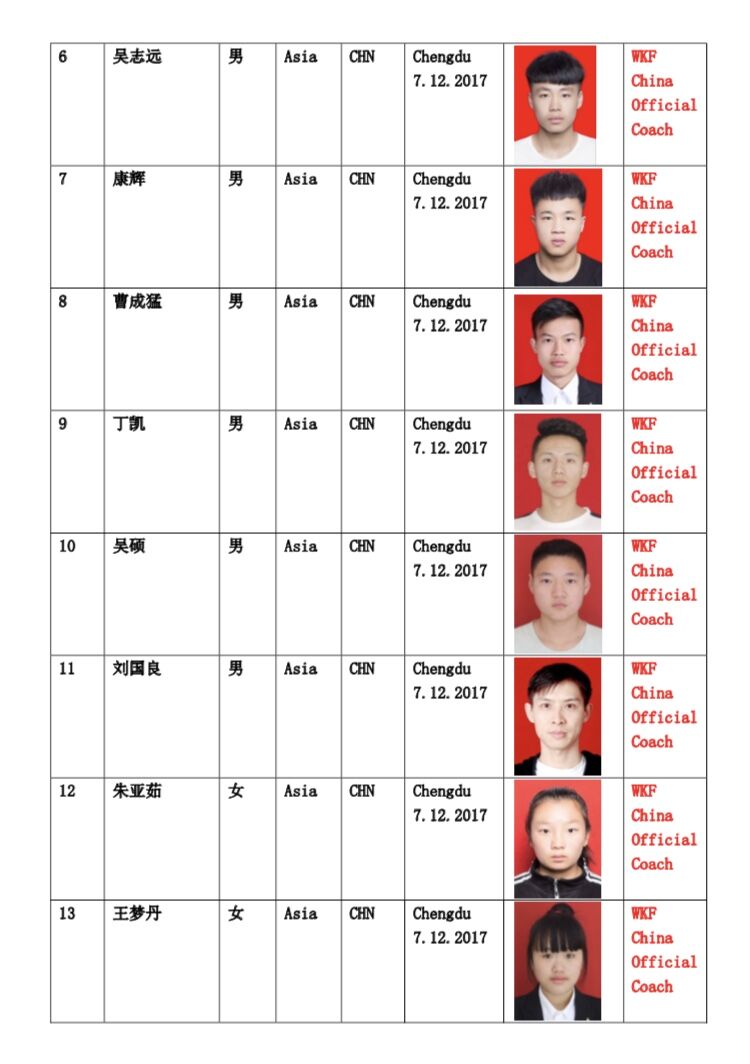 | 6 | 吴志远 | 男 | Asia | CHN | Chengdu 7.12.2017 | | WKF China Official Coach |
|---|---|---|---|---|---|---|---|
| 7 | 康辉 | 男 | Asia | CHN | Chengdu 7.12.2017 | | WKF China Official Coach |
| 8 | 曹成猛 | 男 | Asia | CHN | Chengdu 7.12.2017 | | WKF China Official Coach |
| 9 | 丁凯 | 男 | Asia | CHN | Chengdu 7.12.2017 | | WKF China Official Coach |
| 10 | 吴硕 | 男 | Asia | CHN | Chengdu 7.12.2017 | | WKF China Official Coach |
| 11 | 刘国良 | 男 | Asia | CHN | Chengdu 7.12.2017 | | WKF China Official Coach |
| 12 | 朱亚茹 | 女 | Asia | CHN | Chengdu 7.12.2017 | | WKF China Official Coach |
| 13 | 王梦丹 | 女 | Asia | CHN | Chengdu 7.12.2017 | | WKF China Official Coach |